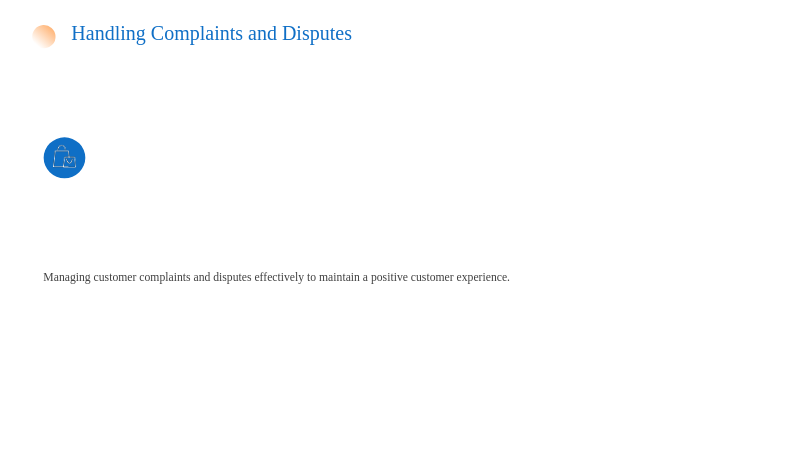 Handling Complaints and Disputes

Managing customer complaints and disputes effectively to maintain a positive customer experience.